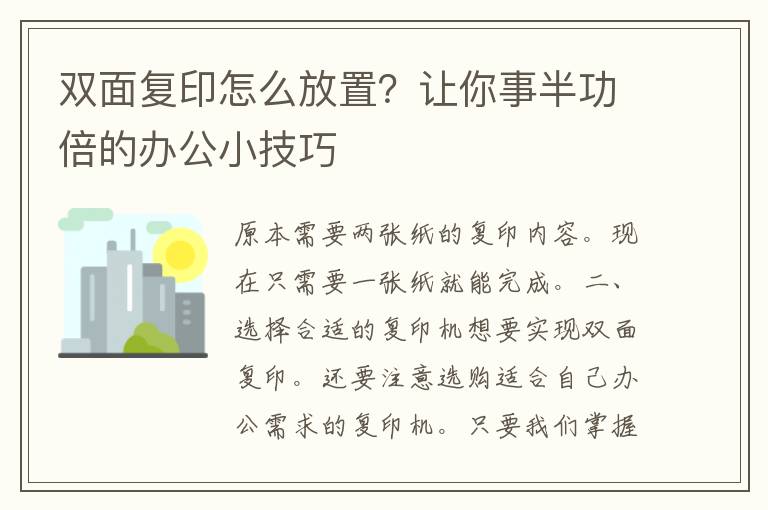 双面复印怎么放置？让你事半功倍的办公小技巧

原本需要两张纸的复印内容。现在只需要一张纸就能完成。二、选择合适的复印机想要实现双面复印。还要注意选购适合自己办公需求的复印机。只要我们掌握